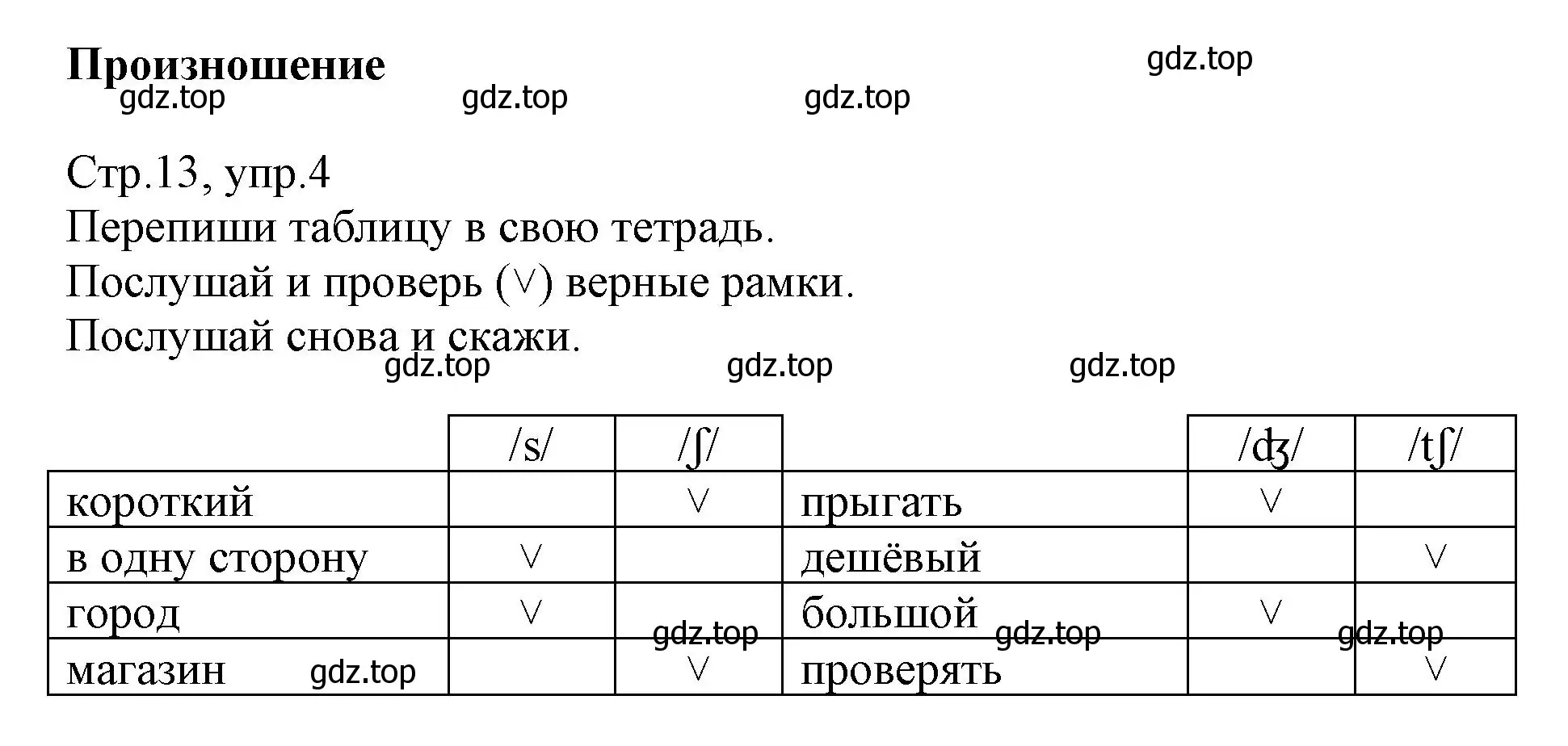 **Произношение**

gdz.top gdz.top gdz.top gdz.top

Стр.13, упр.4
Перепиши таблицу в свою тетрадь.
Послушай и проверь (∨) верные рамки.
Послушай снова и скажи.

gdz.top gdz.top gdz.top

| | /s/ | /ʃ/ | | /ʤ/ | /tʃ/ |
|---|---|---|---|---|---|
| короткий | | ∨ | прыгать | ∨ | |
| в одну сторону | ∨ | | дешёвый | | ∨ |
| город | ∨ | | большой | ∨ | |
| магазин | | ∨ | проверять | | ∨ |

gdz.top gdz.top gdz.top gdz.top